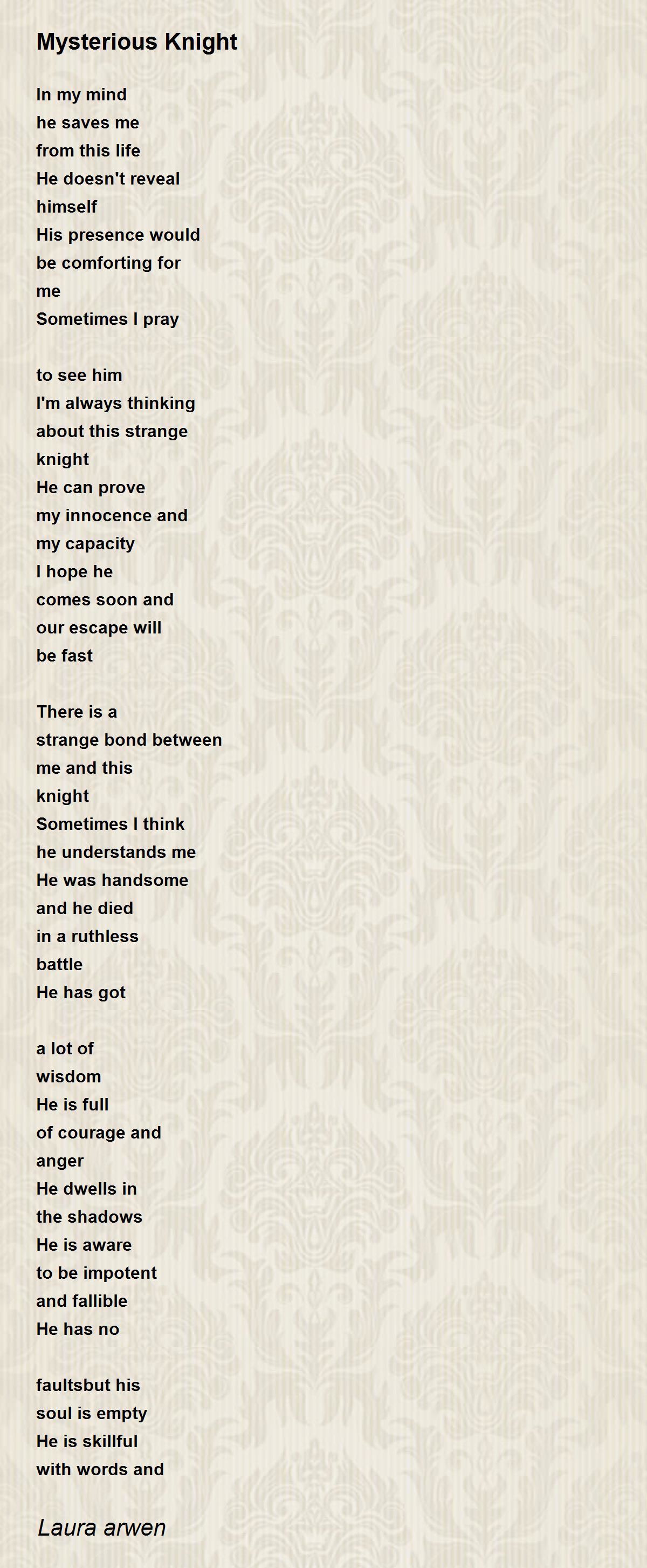 Mysterious Knight

In my mind
he saves me
from this life
He doesn't reveal
himself
His presence would
be comforting for
me
Sometimes I pray

to see him
I'm always thinking
about this strange
knight
He can prove
my innocence and
my capacity
I hope he
comes soon and
our escape will
be fast

There is a
strange bond between
me and this
knight
Sometimes I think
he understands me
He was handsome
and he died
in a ruthless
battle
He has got

a lot of
wisdom
He is full
of courage and
anger
He dwells in
the shadows
He is aware
to be impotent
and fallible
He has no

faultsbut his
soul is empty
He is skillful
with words and

Laura arwen